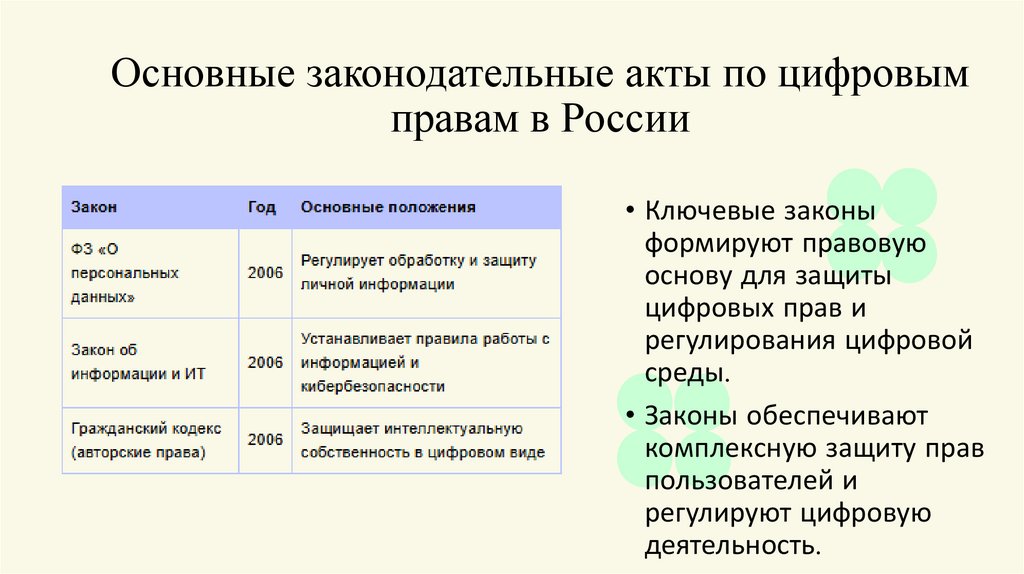 Основные законодательные акты по цифровым правам в России

| Закон | Год | Основные положения |
|---|---|---|
| ФЗ «О персональных данных» | 2006 | Регулирует обработку и защиту личной информации |
| Закон об информации и ИТ | 2006 | Устанавливает правила работы с информацией и кибербезопасности |
| Гражданский кодекс (авторские права) | 2006 | Защищает интеллектуальную собственность в цифровом виде |

• Ключевые законы формируют правовую основу для защиты цифровых прав и регулирования цифровой среды.

• Законы обеспечивают комплексную защиту прав пользователей и регулируют цифровую деятельность.